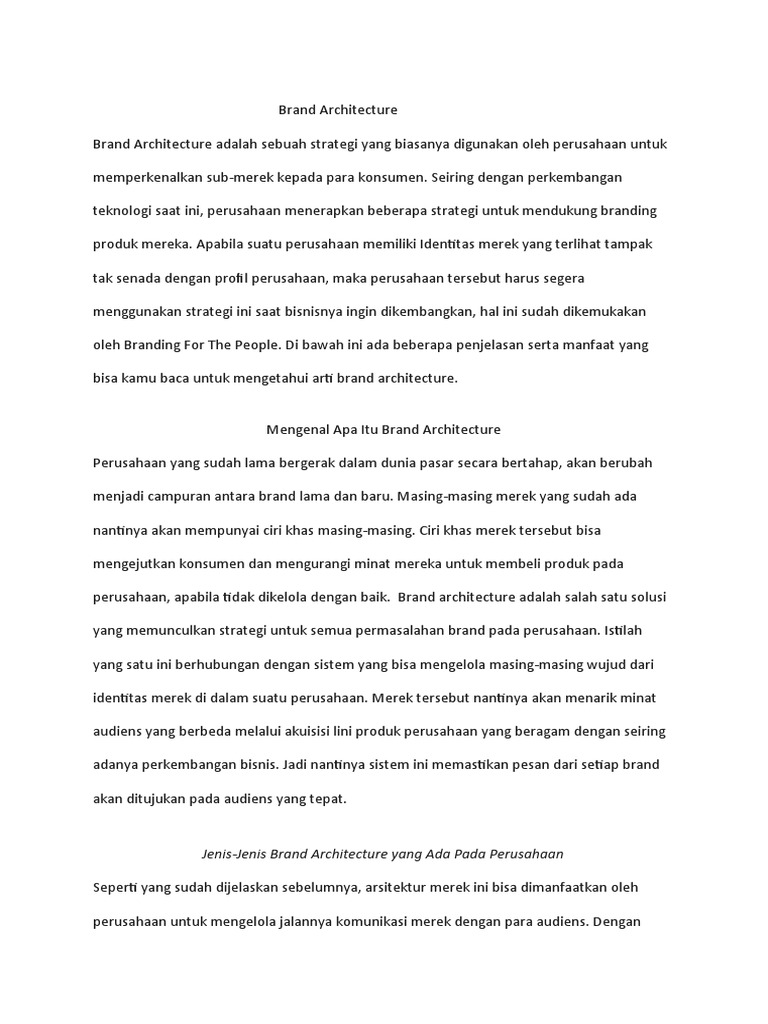 Brand Architecture

Brand Architecture adalah sebuah strategi yang biasanya digunakan oleh perusahaan untuk memperkenalkan sub-merek kepada para konsumen. Seiring dengan perkembangan teknologi saat ini, perusahaan menerapkan beberapa strategi untuk mendukung branding produk mereka. Apabila suatu perusahaan memiliki Identitas merek yang terlihat tampak tak senada dengan profil perusahaan, maka perusahaan tersebut harus segera menggunakan strategi ini saat bisnisnya ingin dikembangkan, hal ini sudah dikemukakan oleh Branding For The People. Di bawah ini ada beberapa penjelasan serta manfaat yang bisa kamu baca untuk mengetahui arti brand architecture.

Mengenal Apa Itu Brand Architecture

Perusahaan yang sudah lama bergerak dalam dunia pasar secara bertahap, akan berubah menjadi campuran antara brand lama dan baru. Masing-masing merek yang sudah ada nantinya akan mempunyai ciri khas masing-masing. Ciri khas merek tersebut bisa mengejutkan konsumen dan mengurangi minat mereka untuk membeli produk pada perusahaan, apabila tidak dikelola dengan baik. Brand architecture adalah salah satu solusi yang memunculkan strategi untuk semua permasalahan brand pada perusahaan. Istilah yang satu ini berhubungan dengan sistem yang bisa mengelola masing-masing wujud dari identitas merek di dalam suatu perusahaan. Merek tersebut nantinya akan menarik minat audiens yang berbeda melalui akuisisi lini produk perusahaan yang beragam dengan seiring adanya perkembangan bisnis. Jadi nantinya sistem ini memastikan pesan dari setiap brand akan ditujukan pada audiens yang tepat.

Jenis-Jenis Brand Architecture yang Ada Pada Perusahaan

Seperti yang sudah dijelaskan sebelumnya, arsitektur merek ini bisa dimanfaatkan oleh perusahaan untuk mengelola jalannya komunikasi merek dengan para audiens. Dengan